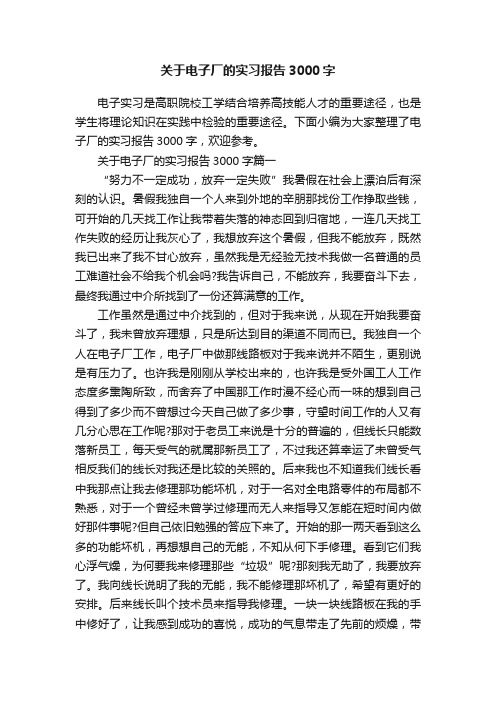 关于电子厂的实习报告3000字

电子实习是高职院校工学结合培养高技能人才的重要途径，也是学生将理论知识在实践中检验的重要途径。下面小编为大家整理了电子厂的实习报告3000字，欢迎参考。

关于电子厂的实习报告3000字篇一

“努力不一定成功，放弃一定失败”我暑假在社会上漂泊后有深刻的认识。暑假我独自一个人来到外地的辛朋那找份工作挣取些钱，可开始的几天找工作让我带着失落的神态回到归宿地，一连几天找工作失败的经历让我灰心了，我想放弃这个暑假，但我不能放弃，既然我已出来了我不甘心放弃，虽然我是无经验无技术我做一名普通的员工难道社会不给我个机会吗?我告诉自己，不能放弃，我要奋斗下去，最终我通过中介所找到了一份还算满意的工作。

工作虽然是通过中介找到的，但对于我来说，从现在开始我要奋斗了，我未曾放弃理想，只是所达到目的渠道不同而已。我独自一个人在电子厂工作，电子厂中做那线路板对于我来说并不陌生，更别说是有压力了。也许我是刚刚从学校出来的，也许我是受外国工人工作态度多熏陶所致，而舍弃了中国那工作时漫不经心而一味的想到自己得到了多少而不曾想过今天自己做了多少事，守望时间工作的人又有几分心思在工作呢?那对于老员工来说是十分的普遍的，但线长只能数落新员工，每天受气的就属那新员工了，不过我还算幸运了未曾受气相反我们的线长对我还是比较的关照的。后来我也不知道我们线长看中我那点让我去修理那功能坏机，对于一名对全电路零件的布局都不熟悉，对于一个曾经未曾学过修理而无人来指导又怎能在短时间内做好那件事呢?但自己依旧勉强的答应下来了。开始的那一两天看到这么多的功能坏机，再想想自己的无能，不知从何下手修理。看到它们我心浮气燥，为何要我来修理那些“垃圾”呢?那刻我无助了，我要放弃了。我向线长说明了我的无能，我不能修理那坏机了，希望有更好的安排。后来线长叫个技术员来指导我修理。一块一块线路板在我的手中修好了，让我感到成功的喜悦，成功的气息带走了先前的烦燥，带